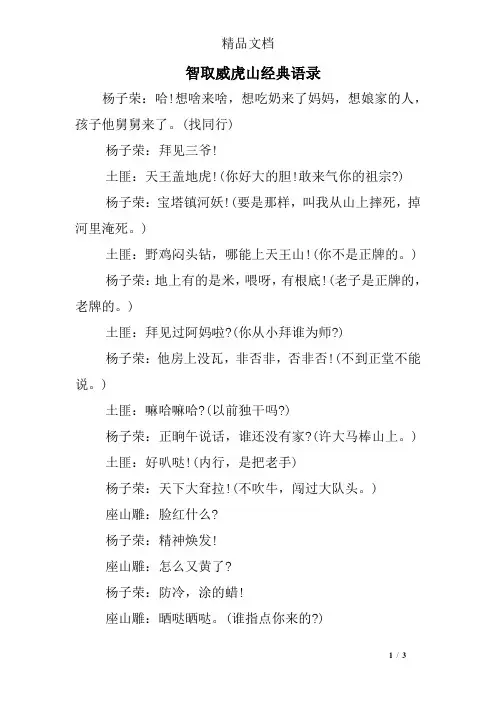 精品文档

智取威虎山经典语录

杨子荣：哈！想啥来啥，想吃奶来了妈妈，想娘家的人，孩子他舅舅来了。(找同行)

杨子荣：拜见三爷！

土匪：天王盖地虎！(你好大的胆！敢来气你的祖宗?)

杨子荣：宝塔镇河妖！(要是那样，叫我从山上摔死，掉河里淹死。)

土匪：野鸡闷头钻，哪能上天王山！(你不是正牌的。)

杨子荣：地上有的是米，喂呀，有根底！(老子是正牌的，老牌的。)

土匪：拜见过阿妈啦?(你从小拜谁为师?)

杨子荣：他房上没瓦，非否非，否非否！(不到正堂不能说。)

土匪：嘛哈嘛哈?(以前独干吗?)

杨子荣：正晌午说话，谁还没有家?(许大马棒山上。)

土匪：好叭哒！(内行，是把老手)

杨子荣：天下大耷拉！(不吹牛，闯过大队头。)

座山雕：脸红什么?

杨子荣：精神焕发！

座山雕：怎么又黄了?

杨子荣：防冷，涂的蜡！

座山雕：晒哒晒哒。(谁指点你来的?)

1 / 3